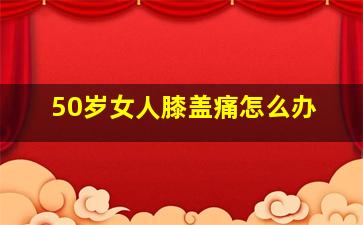 50岁女人膝盖痛怎么办